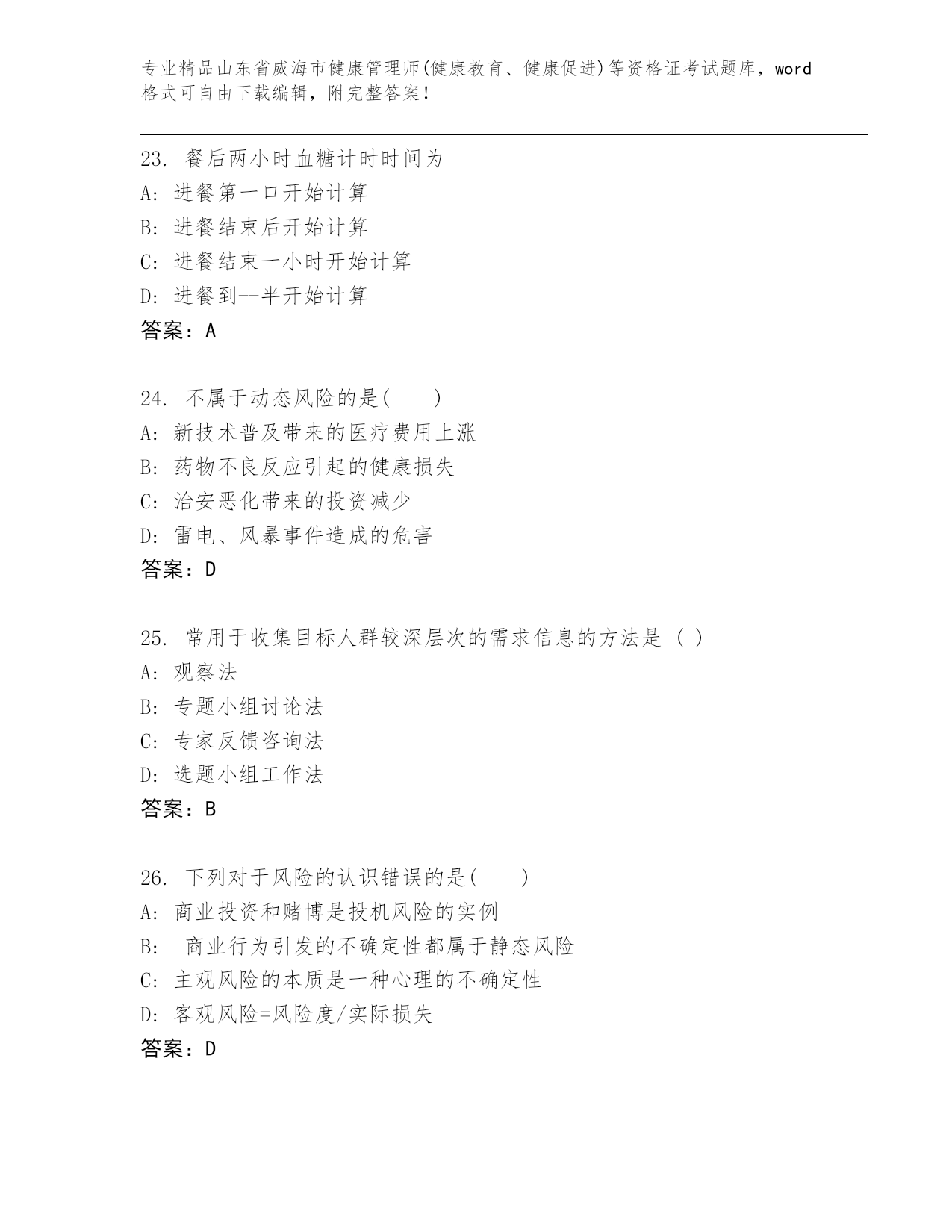 专业精品山东省威海市健康管理师(健康教育、健康促进)等资格证考试题库，word格式可自由下载编辑，附完整答案！

23. 餐后两小时血糖计时时间为
A: 进餐第一口开始计算
B: 进餐结束后开始计算
C: 进餐结束一小时开始计算
D: 进餐到--半开始计算
答案：A

24. 不属于动态风险的是(　　)
A: 新技术普及带来的医疗费用上涨
B: 药物不良反应引起的健康损失
C: 治安恶化带来的投资减少
D: 雷电、风暴事件造成的危害
答案：D

25. 常用于收集目标人群较深层次的需求信息的方法是 ( )
A: 观察法
B: 专题小组讨论法
C: 专家反馈咨询法
D: 选题小组工作法
答案：B

26. 下列对于风险的认识错误的是(　　)
A: 商业投资和赌博是投机风险的实例
B: 商业行为引发的不确定性都属于静态风险
C: 主观风险的本质是一种心理的不确定性
D: 客观风险=风险度/实际损失
答案：D